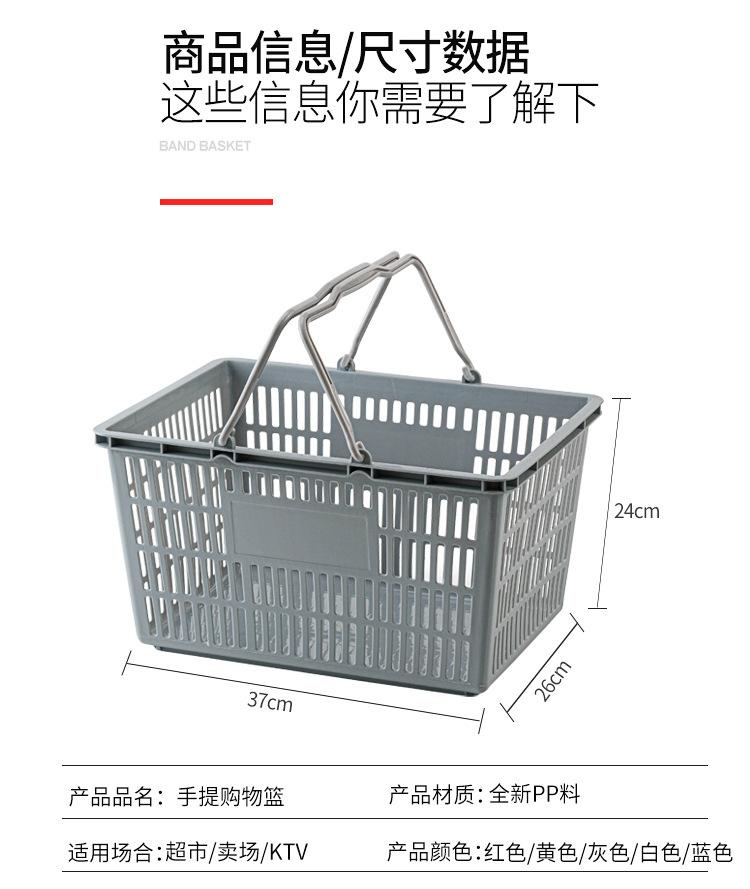 商品信息/尺寸数据
这些信息你需要了解下
BAND BASKET

24cm

37cm

26cm

产品品名：手提购物篮

产品材质：全新PP料

适用场合：超市/卖场/KTV

产品颜色：红色/黄色/灰色/白色/蓝色